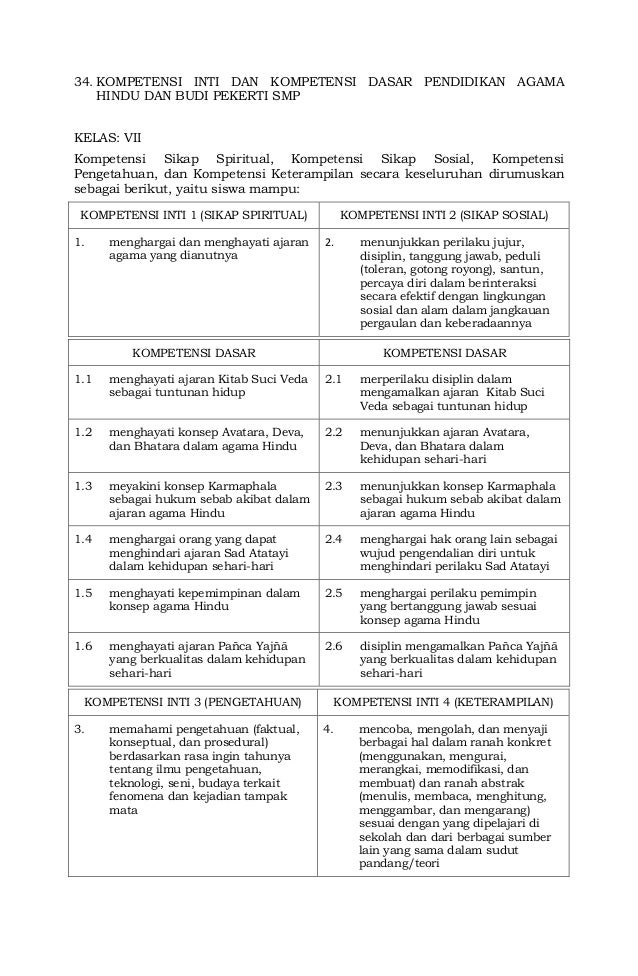 34. KOMPETENSI INTI DAN KOMPETENSI DASAR PENDIDIKAN AGAMA HINDU DAN BUDI PEKERTI SMP

KELAS: VII

Kompetensi Sikap Spiritual, Kompetensi Sikap Sosial, Kompetensi Pengetahuan, dan Kompetensi Keterampilan secara keseluruhan dirumuskan sebagai berikut, yaitu siswa mampu:

| KOMPETENSI INTI 1 (SIKAP SPIRITUAL) | KOMPETENSI INTI 2 (SIKAP SOSIAL) |
|---|---|
| 1. menghargai dan menghayati ajaran agama yang dianutnya | 2. menunjukkan perilaku jujur, disiplin, tanggung jawab, peduli (toleran, gotong royong), santun, percaya diri dalam berinteraksi secara efektif dengan lingkungan sosial dan alam dalam jangkauan pergaulan dan keberadaannya |

| KOMPETENSI DASAR | KOMPETENSI DASAR |
|---|---|
| 1.1 menghayati ajaran Kitab Suci Veda sebagai tuntunan hidup | 2.1 merperilaku disiplin dalam mengamalkan ajaran Kitab Suci Veda sebagai tuntunan hidup |
| 1.2 menghayati konsep Avatara, Deva, dan Bhatara dalam agama Hindu | 2.2 menunjukkan ajaran Avatara, Deva, dan Bhatara dalam kehidupan sehari-hari |
| 1.3 meyakini konsep Karmaphala sebagai hukum sebab akibat dalam ajaran agama Hindu | 2.3 menunjukkan konsep Karmaphala sebagai hukum sebab akibat dalam ajaran agama Hindu |
| 1.4 menghargai orang yang dapat menghindari ajaran Sad Atatayi dalam kehidupan sehari-hari | 2.4 menghargai hak orang lain sebagai wujud pengendalian diri untuk menghindari perilaku Sad Atatayi |
| 1.5 menghayati kepemimpinan dalam konsep agama Hindu | 2.5 menghargai perilaku pemimpin yang bertanggung jawab sesuai konsep agama Hindu |
| 1.6 menghayati ajaran Pañca Yajñā yang berkualitas dalam kehidupan sehari-hari | 2.6 disiplin mengamalkan Pañca Yajñā yang berkualitas dalam kehidupan sehari-hari |

| KOMPETENSI INTI 3 (PENGETAHUAN) | KOMPETENSI INTI 4 (KETERAMPILAN) |
|---|---|
| 3. memahami pengetahuan (faktual, konseptual, dan prosedural) berdasarkan rasa ingin tahunya tentang ilmu pengetahuan, teknologi, seni, budaya terkait fenomena dan kejadian tampak mata | 4. mencoba, mengolah, dan menyaji berbagai hal dalam ranah konkret (menggunakan, mengurai, merangkai, memodifikasi, dan membuat) dan ranah abstrak (menulis, membaca, menghitung, menggambar, dan mengarang) sesuai dengan yang dipelajari di sekolah dan dari berbagai sumber lain yang sama dalam sudut pandang/teori |